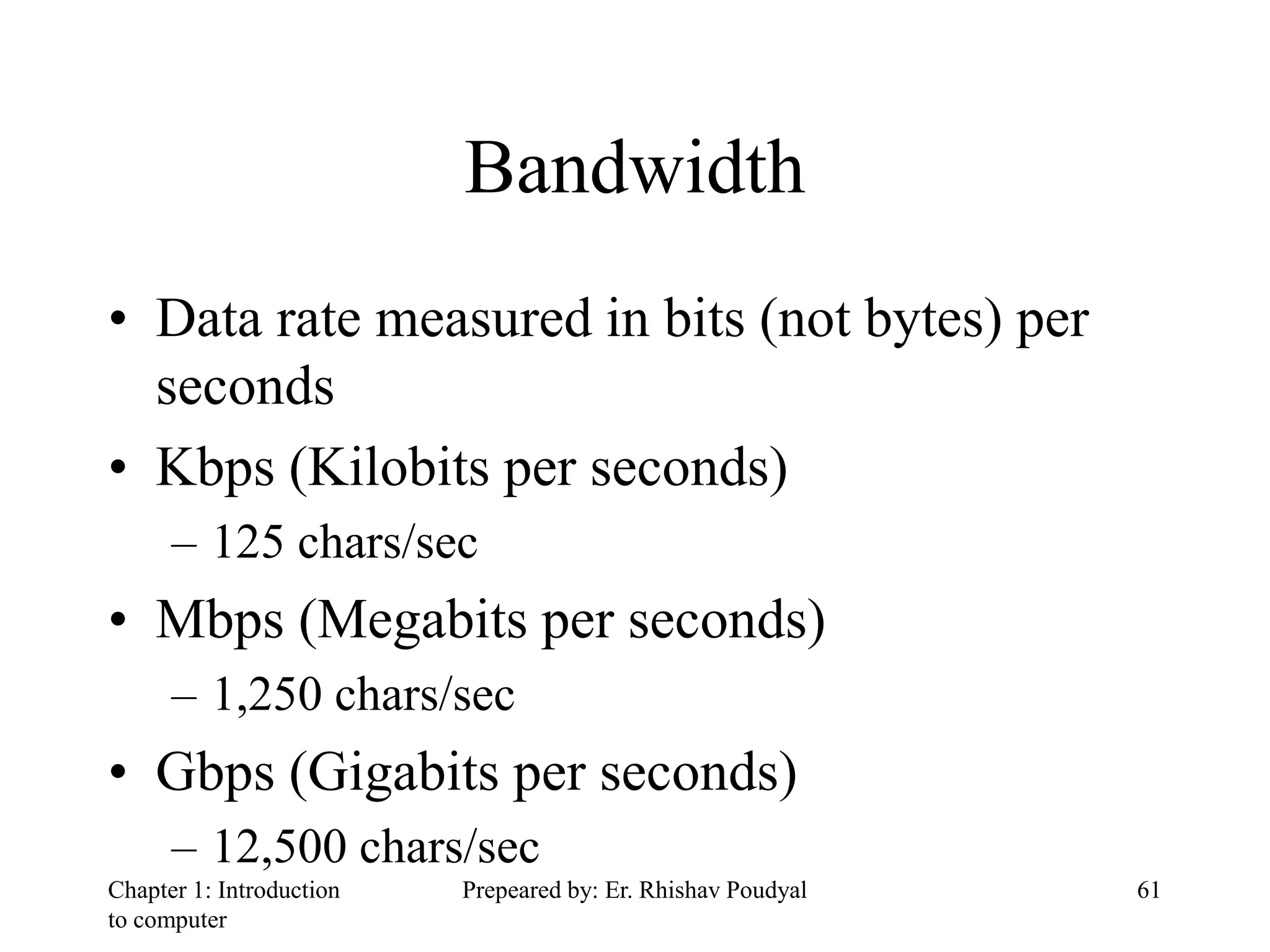 Bandwidth

• Data rate measured in bits (not bytes) per seconds

• Kbps (Kilobits per seconds)

– 125 chars/sec

• Mbps (Megabits per seconds)

– 1,250 chars/sec

• Gbps (Gigabits per seconds)

– 12,500 chars/sec

Chapter 1: Introduction to computer

Prepeared by: Er. Rhishav Poudyal

61